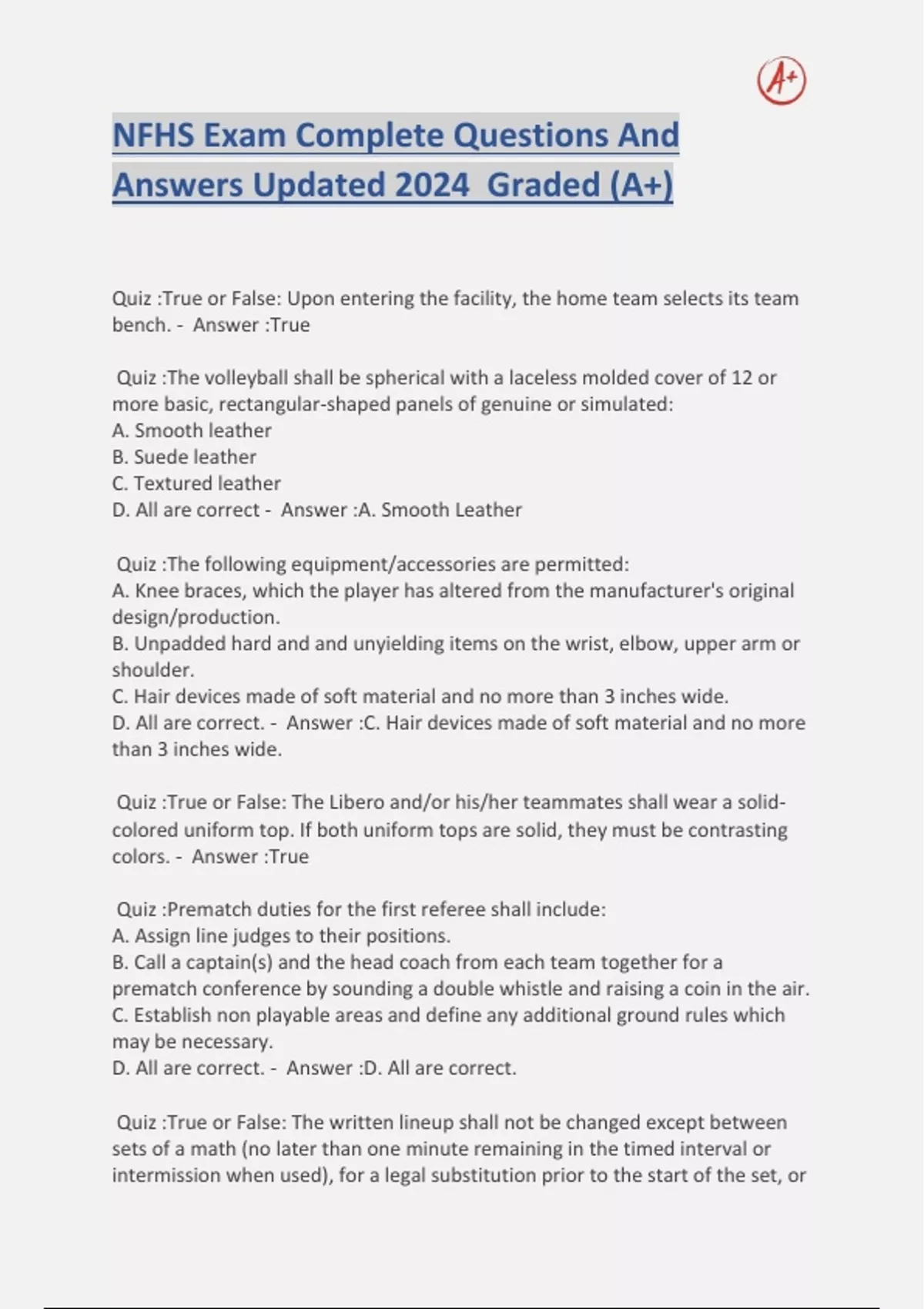 A+

NFHS Exam Complete Questions And Answers Updated 2024 Graded (A+)

Quiz :True or False: Upon entering the facility, the home team selects its team bench. - Answer :True

Quiz :The volleyball shall be spherical with a laceless molded cover of 12 or more basic, rectangular-shaped panels of genuine or simulated:
A. Smooth leather
B. Suede leather
C. Textured leather
D. All are correct - Answer :A. Smooth Leather

Quiz :The following equipment/accessories are permitted:
A. Knee braces, which the player has altered from the manufacturer's original design/production.
B. Unpadded hard and and unyielding items on the wrist, elbow, upper arm or shoulder.
C. Hair devices made of soft material and no more than 3 inches wide.
D. All are correct. - Answer :C. Hair devices made of soft material and no more than 3 inches wide.

Quiz :True or False: The Libero and/or his/her teammates shall wear a solid-colored uniform top. If both uniform tops are solid, they must be contrasting colors. - Answer :True

Quiz :Prematch duties for the first referee shall include:
A. Assign line judges to their positions.
B. Call a captain(s) and the head coach from each team together for a prematch conference by sounding a double whistle and raising a coin in the air.
C. Establish non playable areas and define any additional ground rules which may be necessary.
D. All are correct. - Answer :D. All are correct.

Quiz :True or False: The written lineup shall not be changed except between sets of a math (no later than one minute remaining in the timed interval or intermission when used), for a legal substitution prior to the start of the set, or